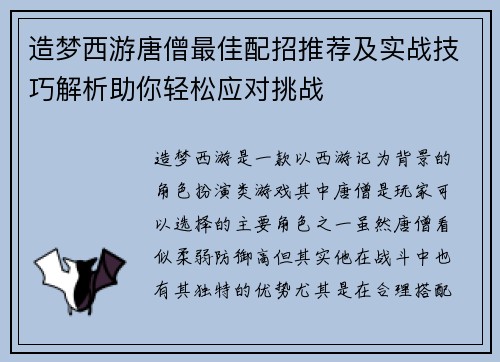 造梦西游唐僧最佳配招推荐及实战技巧解析助你轻松应对挑战

造梦西游是一款以西游记为背景的角色扮演类游戏其中唐僧是玩家可以选择的主要角色之一虽然唐僧看似柔弱防御高但其实他在战斗中也有其独特的优势尤其是在合理搭配